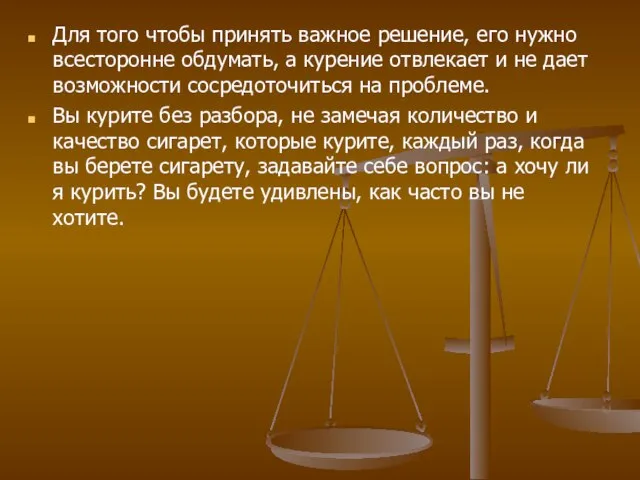 Для того чтобы принять важное решение, его нужно всесторонне обдумать, а курение отвлекает и не дает возможности сосредоточиться на проблеме.

Вы курите без разбора, не замечая количество и качество сигарет, которые курите, каждый раз, когда вы берете сигарету, задавайте себе вопрос: а хочу ли я курить? Вы будете удивлены, как часто вы не хотите.